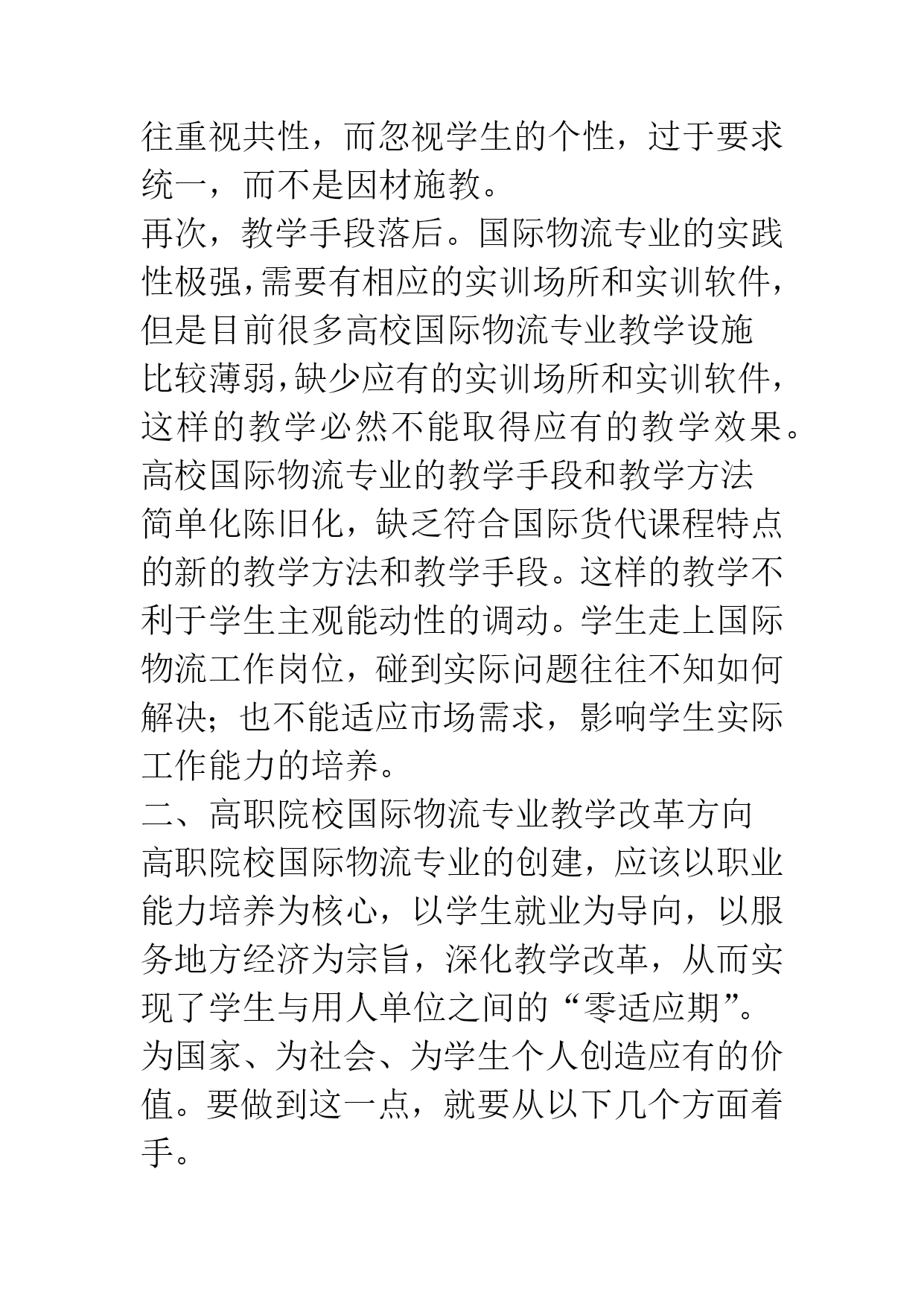 往重视共性，而忽视学生的个性，过于要求统一，而不是因材施教。
再次，教学手段落后。国际物流专业的实践性极强，需要有相应的实训场所和实训软件，但是目前很多高校国际物流专业教学设施比较薄弱，缺少应有的实训场所和实训软件，这样的教学必然不能取得应有的教学效果。高校国际物流专业的教学手段和教学方法简单化陈旧化，缺乏符合国际货代课程特点的新的教学方法和教学手段。这样的教学不利于学生主观能动性的调动。学生走上国际物流工作岗位，碰到实际问题往往不知如何解决；也不能适应市场需求，影响学生实际工作能力的培养。
二、高职院校国际物流专业教学改革方向
高职院校国际物流专业的创建，应该以职业能力培养为核心，以学生就业为导向，以服务地方经济为宗旨，深化教学改革，从而实现了学生与用人单位之间的“零适应期”。为国家、为社会、为学生个人创造应有的价值。要做到这一点，就要从以下几个方面着手。